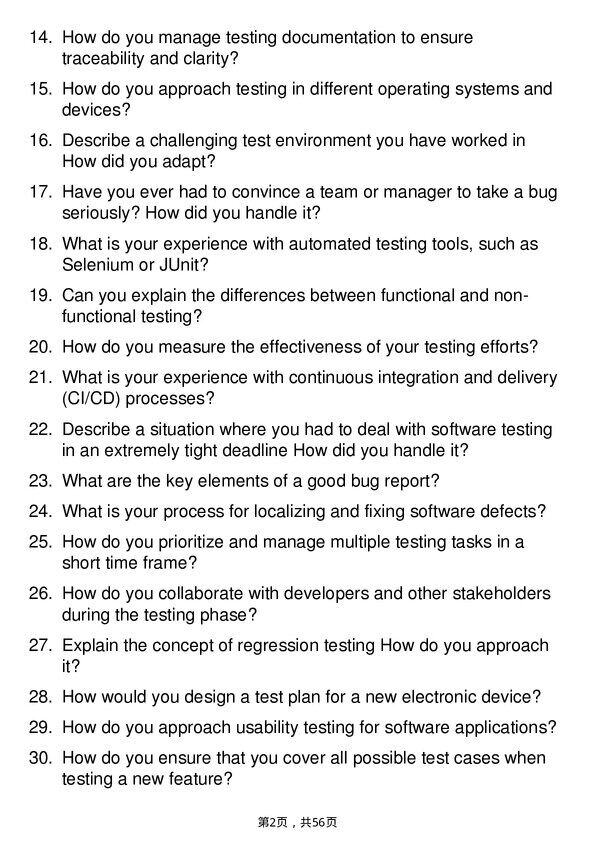 14. How do you manage testing documentation to ensure traceability and clarity?

15. How do you approach testing in different operating systems and devices?

16. Describe a challenging test environment you have worked in How did you adapt?

17. Have you ever had to convince a team or manager to take a bug seriously? How did you handle it?

18. What is your experience with automated testing tools, such as Selenium or JUnit?

19. Can you explain the differences between functional and non-functional testing?

20. How do you measure the effectiveness of your testing efforts?

21. What is your experience with continuous integration and delivery (CI/CD) processes?

22. Describe a situation where you had to deal with software testing in an extremely tight deadline How did you handle it?

23. What are the key elements of a good bug report?

24. What is your process for localizing and fixing software defects?

25. How do you prioritize and manage multiple testing tasks in a short time frame?

26. How do you collaborate with developers and other stakeholders during the testing phase?

27. Explain the concept of regression testing How do you approach it?

28. How would you design a test plan for a new electronic device?

29. How do you approach usability testing for software applications?

30. How do you ensure that you cover all possible test cases when testing a new feature?

第2页，共56页